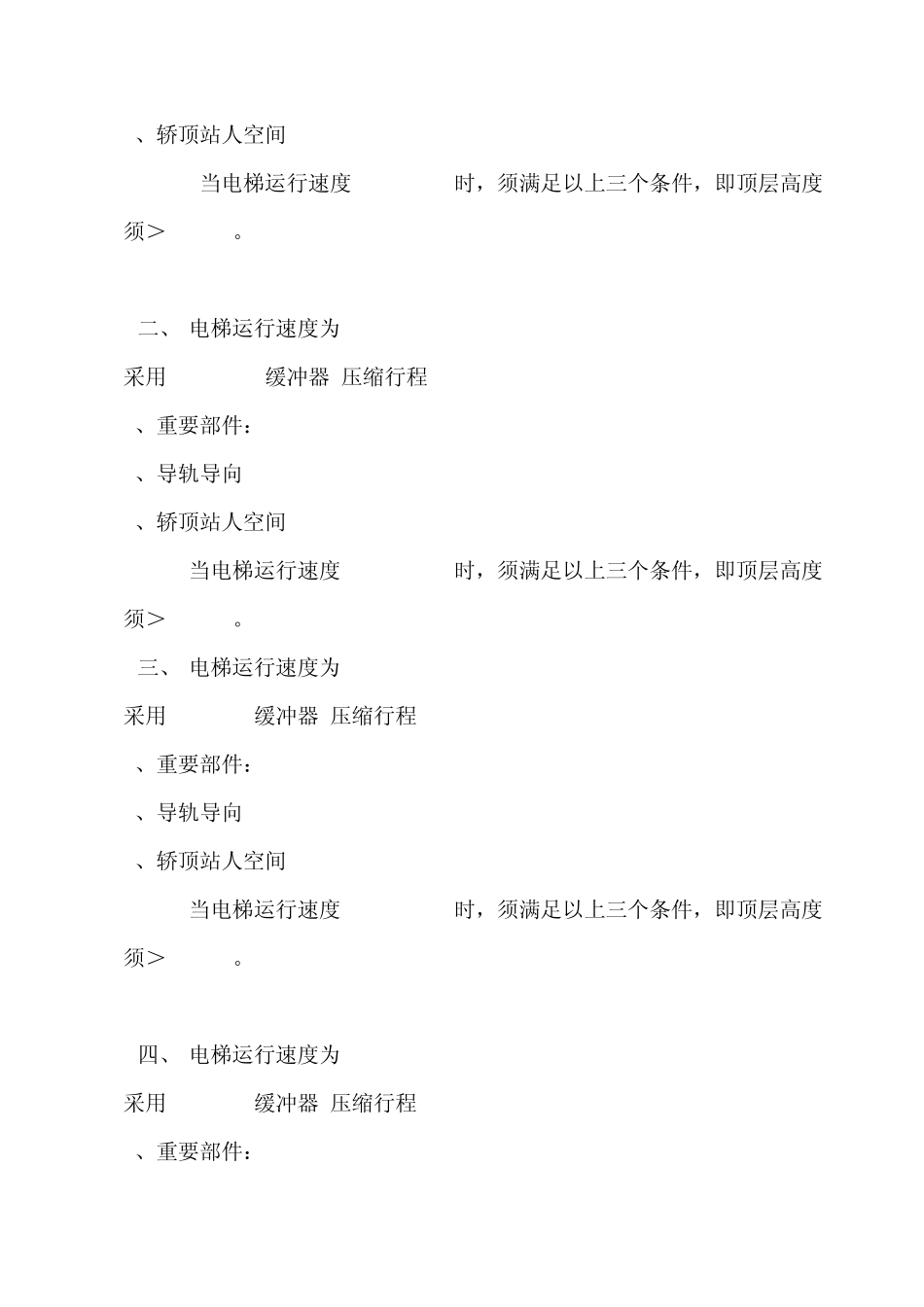 、轿顶站人空间

当电梯运行速度 时，须满足以上三个条件，即顶层高度须＞ 。

二、 电梯运行速度为

采用 缓冲器 压缩行程

、重要部件：

、导轨导向

、轿顶站人空间

当电梯运行速度 时，须满足以上三个条件，即顶层高度须＞ 。

三、 电梯运行速度为

采用 缓冲器 压缩行程

、重要部件：

、导轨导向

、轿顶站人空间

当电梯运行速度 时，须满足以上三个条件，即顶层高度须＞ 。

四、 电梯运行速度为

采用 缓冲器 压缩行程

、重要部件：